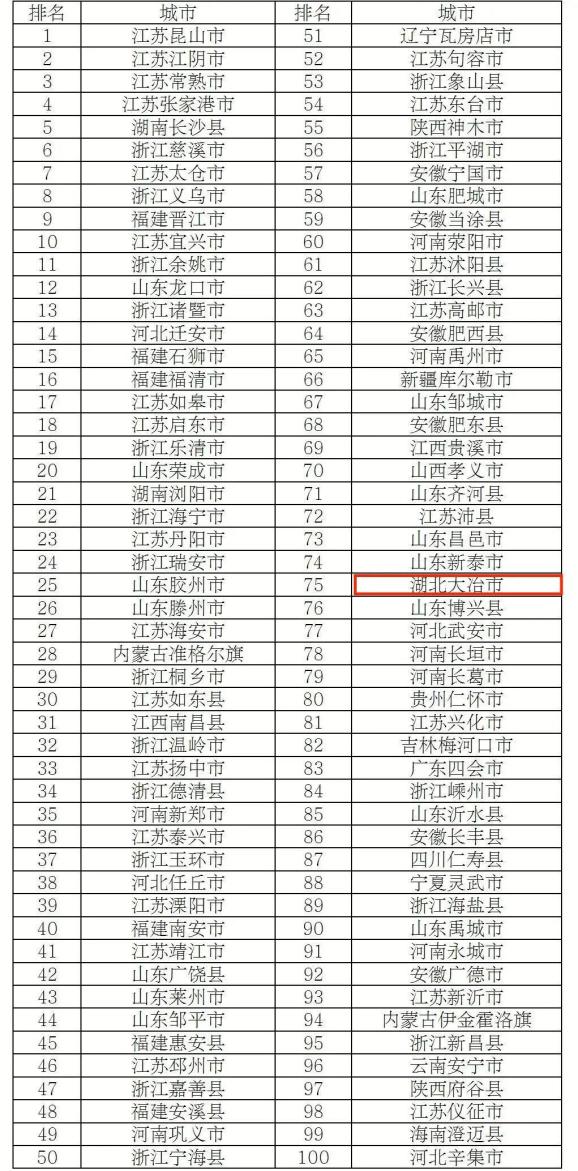 | 排名 | 城市 | 排名 | 城市 |
|---|---|---|---|
| 1 | 江苏昆山市 | 51 | 辽宁瓦房店市 |
| 2 | 江苏江阴市 | 52 | 江苏句容市 |
| 3 | 江苏常熟市 | 53 | 浙江象山县 |
| 4 | 江苏张家港市 | 54 | 江苏东台市 |
| 5 | 湖南长沙县 | 55 | 陕西神木市 |
| 6 | 浙江慈溪市 | 56 | 浙江平湖市 |
| 7 | 江苏太仓市 | 57 | 安徽宁国市 |
| 8 | 浙江义乌市 | 58 | 山东肥城市 |
| 9 | 福建晋江市 | 59 | 安徽当涂县 |
| 10 | 江苏宜兴市 | 60 | 河南荥阳市 |
| 11 | 浙江余姚市 | 61 | 江苏沭阳县 |
| 12 | 山东龙口市 | 62 | 浙江长兴县 |
| 13 | 浙江诸暨市 | 63 | 江苏高邮市 |
| 14 | 河北迁安市 | 64 | 安徽肥西县 |
| 15 | 福建石狮市 | 65 | 河南禹州市 |
| 16 | 福建福清市 | 66 | 新疆库尔勒市 |
| 17 | 江苏如皋市 | 67 | 山东邹城市 |
| 18 | 江苏启东市 | 68 | 安徽肥东县 |
| 19 | 浙江乐清市 | 69 | 江西贵溪市 |
| 20 | 山东荣成市 | 70 | 山西孝义市 |
| 21 | 湖南浏阳市 | 71 | 山东齐河县 |
| 22 | 浙江海宁市 | 72 | 江苏沛县 |
| 23 | 江苏丹阳市 | 73 | 山东昌邑市 |
| 24 | 浙江瑞安市 | 74 | 山东新泰市 |
| 25 | 山东胶州市 | 75 | 湖北大冶市 |
| 26 | 山东滕州市 | 76 | 山东博兴县 |
| 27 | 江苏海安市 | 77 | 河北武安市 |
| 28 | 内蒙古准格尔旗 | 78 | 河南长垣市 |
| 29 | 浙江桐乡市 | 79 | 河南长葛市 |
| 30 | 江苏如东县 | 80 | 贵州仁怀市 |
| 31 | 江西南昌县 | 81 | 江苏兴化市 |
| 32 | 浙江温岭市 | 82 | 吉林梅河口市 |
| 33 | 江苏扬中市 | 83 | 广东四会市 |
| 34 | 浙江德清县 | 84 | 浙江嵊州市 |
| 35 | 河南新郑市 | 85 | 山东沂水县 |
| 36 | 江苏泰兴市 | 86 | 安徽长丰县 |
| 37 | 浙江玉环市 | 87 | 四川仁寿县 |
| 38 | 河北任丘市 | 88 | 宁夏灵武市 |
| 39 | 江苏溧阳市 | 89 | 浙江海盐县 |
| 40 | 福建南安市 | 90 | 山东禹城市 |
| 41 | 江苏靖江市 | 91 | 河南永城市 |
| 42 | 山东广饶县 | 92 | 安徽广德市 |
| 43 | 山东莱州市 | 93 | 江苏新沂市 |
| 44 | 山东邹平市 | 94 | 内蒙古伊金霍洛旗 |
| 45 | 福建惠安县 | 95 | 浙江新昌县 |
| 46 | 江苏邳州市 | 96 | 云南安宁市 |
| 47 | 浙江嘉善县 | 97 | 陕西府谷县 |
| 48 | 福建安溪县 | 98 | 江苏仪征市 |
| 49 | 河南巩义市 | 99 | 海南澄迈县 |
| 50 | 浙江宁海县 | 100 | 河北辛集市 |